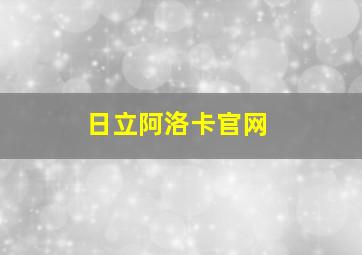 日立阿洛卡官网